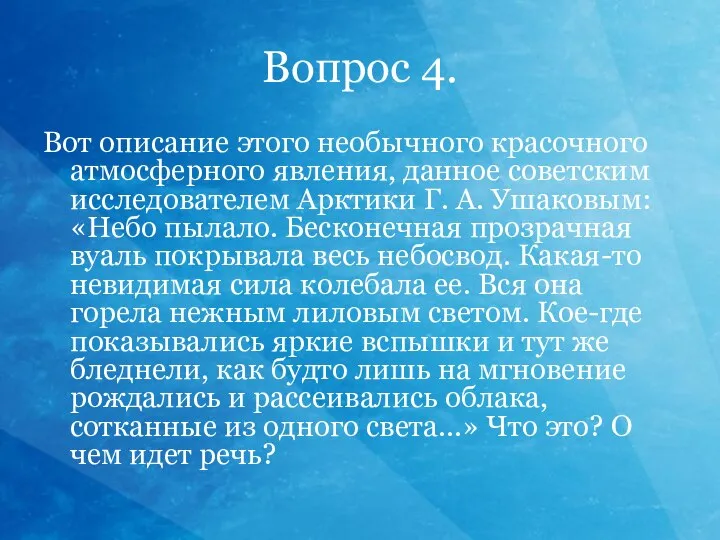 Вопрос 4.

Вот описание этого необычного красочного атмосферного явления, данное советским исследователем Арктики Г. А. Ушаковым: «Небо пылало. Бесконечная прозрачная вуаль покрывала весь небосвод. Какая-то невидимая сила колебала ее. Вся она горела нежным лиловым светом. Кое-где показывались яркие вспышки и тут же бледнели, как будто лишь на мгновение рождались и рассеивались облака, сотканные из одного света...» Что это? О чем идет речь?